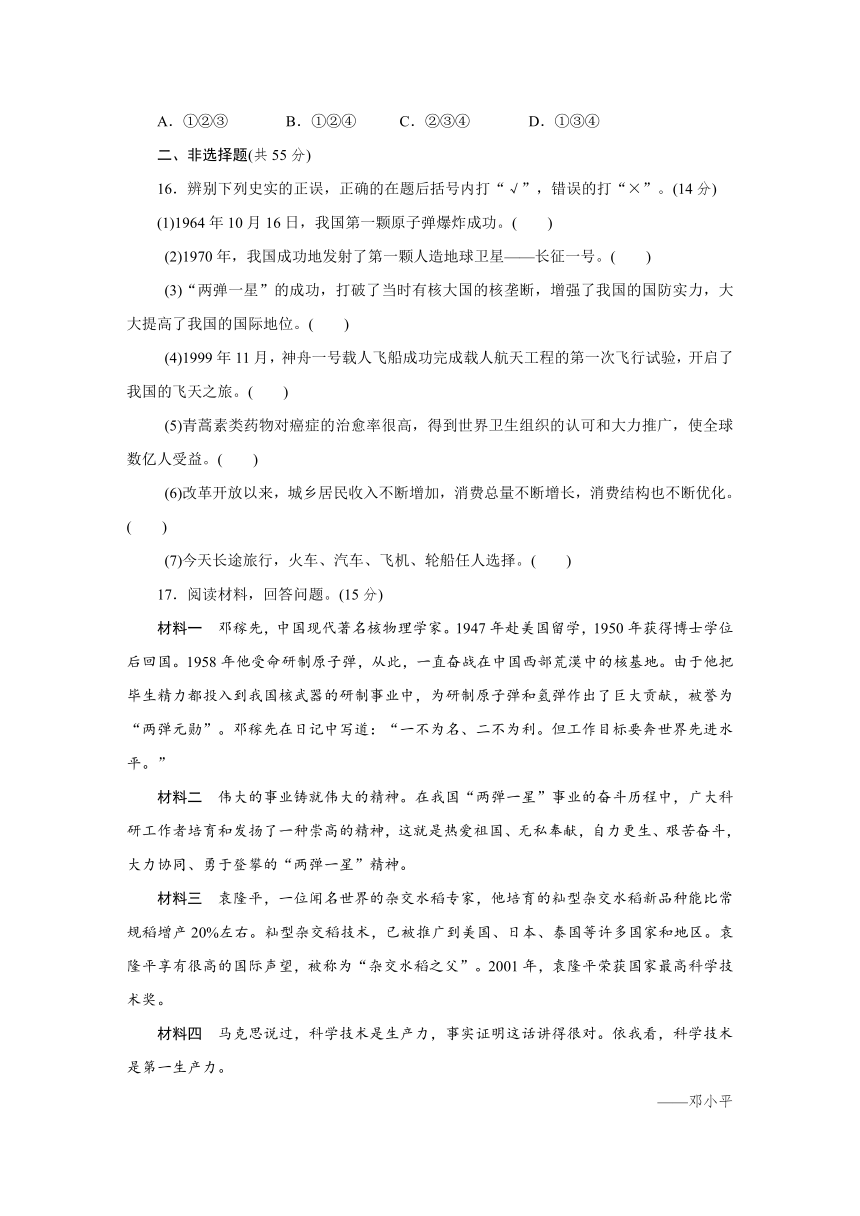 A．①②③　　B．①②④　　C．②③④　　D．①③④

二、非选择题(共 55 分)

16．辨别下列史实的正误，正确的在题后括号内打“√”，错误的打“×”。(14 分)

(1)1964 年 10 月 16 日，我国第一颗原子弹爆炸成功。(　　)

(2)1970 年，我国成功地发射了第一颗人造地球卫星——长征一号。(　　)

(3)“两弹一星”的成功，打破了当时有核大国的核垄断，增强了我国的国防实力，大大提高了我国的国际地位。(　　)

(4)1999 年 11 月，神舟一号载人飞船成功完成载人航天工程的第一次飞行试验，开启了我国的飞天之旅。(　　)

(5)青蒿素类药物对癌症的治愈率很高，得到世界卫生组织的认可和大力推广，使全球数亿人受益。(　　)

(6)改革开放以来，城乡居民收入不断增加，消费总量不断增长，消费结构也不断优化。(　　)

(7)今天长途旅行，火车、汽车、飞机、轮船任人选择。(　　)

17．阅读材料，回答问题。(15 分)

材料一　邓稼先，中国现代著名核物理学家。1947 年赴美国留学，1950 年获得博士学位后回国。1958 年他受命研制原子弹，从此，一直奋战在中国西部荒漠中的核基地。由于他把毕生精力都投入到我国核武器的研制事业中，为研制原子弹和氢弹作出了巨大贡献，被誉为“两弹元勋”。邓稼先在日记中写道：“一不为名、二不为利。但工作目标要奔世界先进水平。”

材料二　伟大的事业铸就伟大的精神。在我国“两弹一星”事业的奋斗历程中，广大科研工作者培育和发扬了一种崇高的精神，这就是热爱祖国、无私奉献，自力更生、艰苦奋斗，大力协同、勇于登攀的“两弹一星”精神。

材料三　袁隆平，一位闻名世界的杂交水稻专家，他培育的籼型杂交水稻新品种能比常规稻增产 20%左右。籼型杂交稻技术，已被推广到美国、日本、泰国等许多国家和地区。袁隆平享有很高的国际声望，被称为“杂交水稻之父”。2001 年，袁隆平荣获国家最高科学技术奖。

材料四　马克思说过，科学技术是生产力，事实证明这话讲得很对。依我看，科学技术是第一生产力。

——邓小平